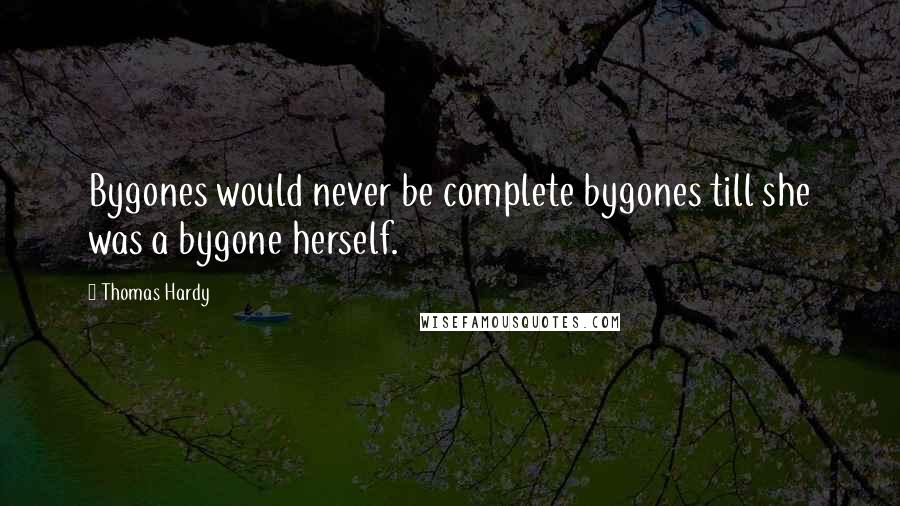 Bygones would never be complete bygones till she was a bygone herself.

Thomas Hardy

WISEFAMOUSQUOTES.COM